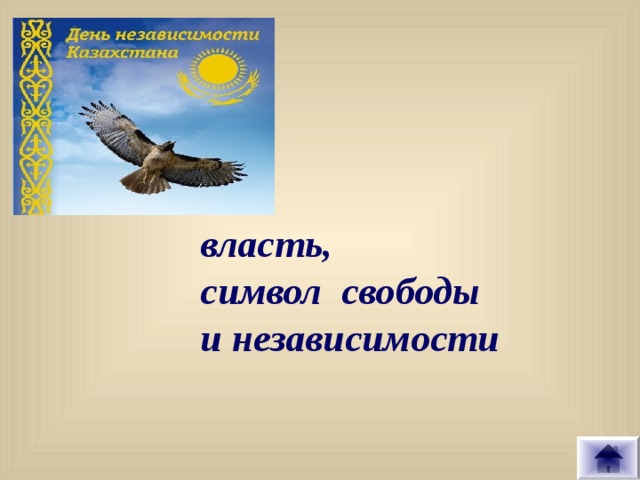 День независимости Казахстана

власть,
символ свободы
и независимости